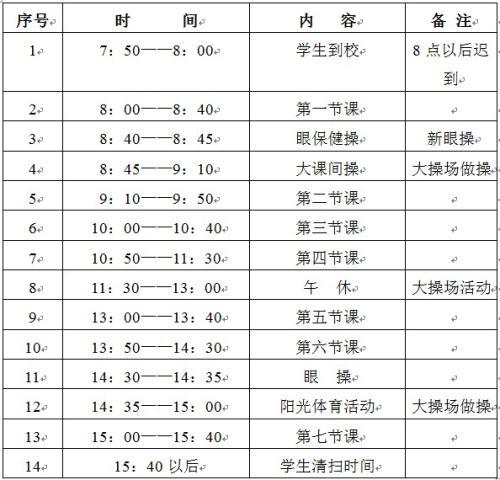 | 序号 | 时　　间 | 内　容 | 备 注 |
|---|---|---|---|
| 1 | 7：50——8：00 | 学生到校 | 8 点以后迟到 |
| 2 | 8：00——8：40 | 第一节课 | |
| 3 | 8：40——8：45 | 眼保健操 | 新眼操 |
| 4 | 8：45——9：10 | 大课间操 | 大操场做操 |
| 5 | 9：10——9：50 | 第二节课 | |
| 6 | 10：00——10：40 | 第三节课 | |
| 7 | 10：50——11：30 | 第四节课 | |
| 8 | 11：30——13：00 | 午　休 | 大操场活动 |
| 9 | 13：00——13：40 | 第五节课 | |
| 10 | 13：50——14：30 | 第六节课 | |
| 11 | 14：30——14：35 | 眼　操 | |
| 12 | 14：35——15：00 | 阳光体育活动 | 大操场做操 |
| 13 | 15：00——15：40 | 第七节课 | |
| 14 | 15：40 以后 | 学生清扫时间 | |